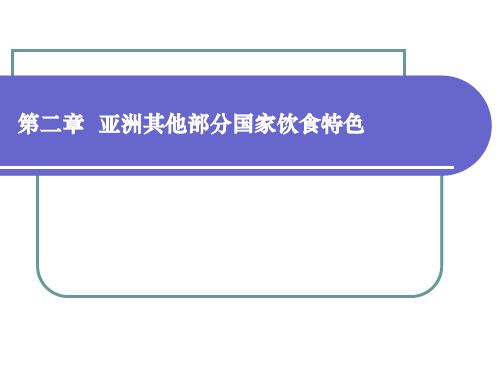 第二章 亚洲其他部分国家饮食特色